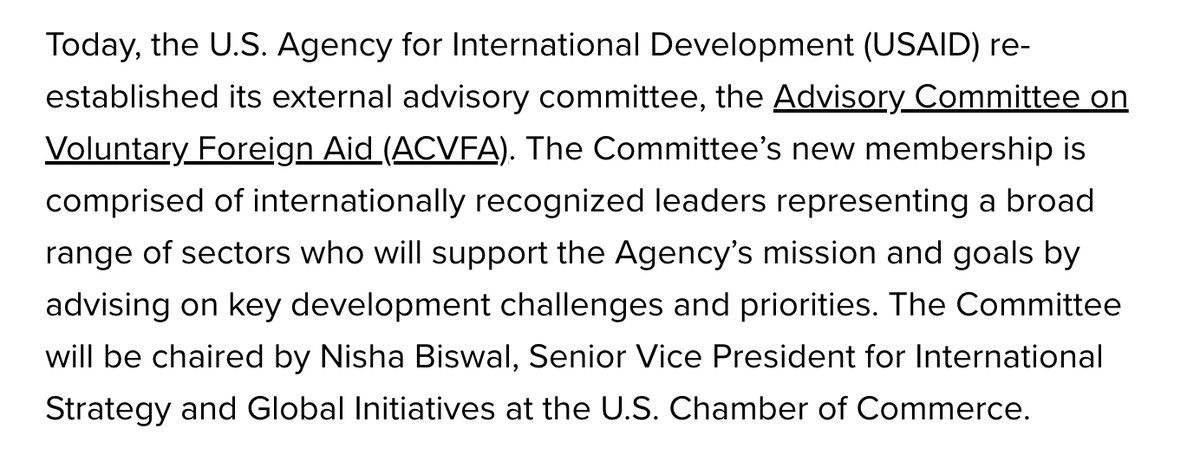 Today, the U.S. Agency for International Development (USAID) re-established its external advisory committee, the Advisory Committee on Voluntary Foreign Aid (ACVFA). The Committee's new membership is comprised of internationally recognized leaders representing a broad range of sectors who will support the Agency's mission and goals by advising on key development challenges and priorities. The Committee will be chaired by Nisha Biswal, Senior Vice President for International Strategy and Global Initiatives at the U.S. Chamber of Commerce.